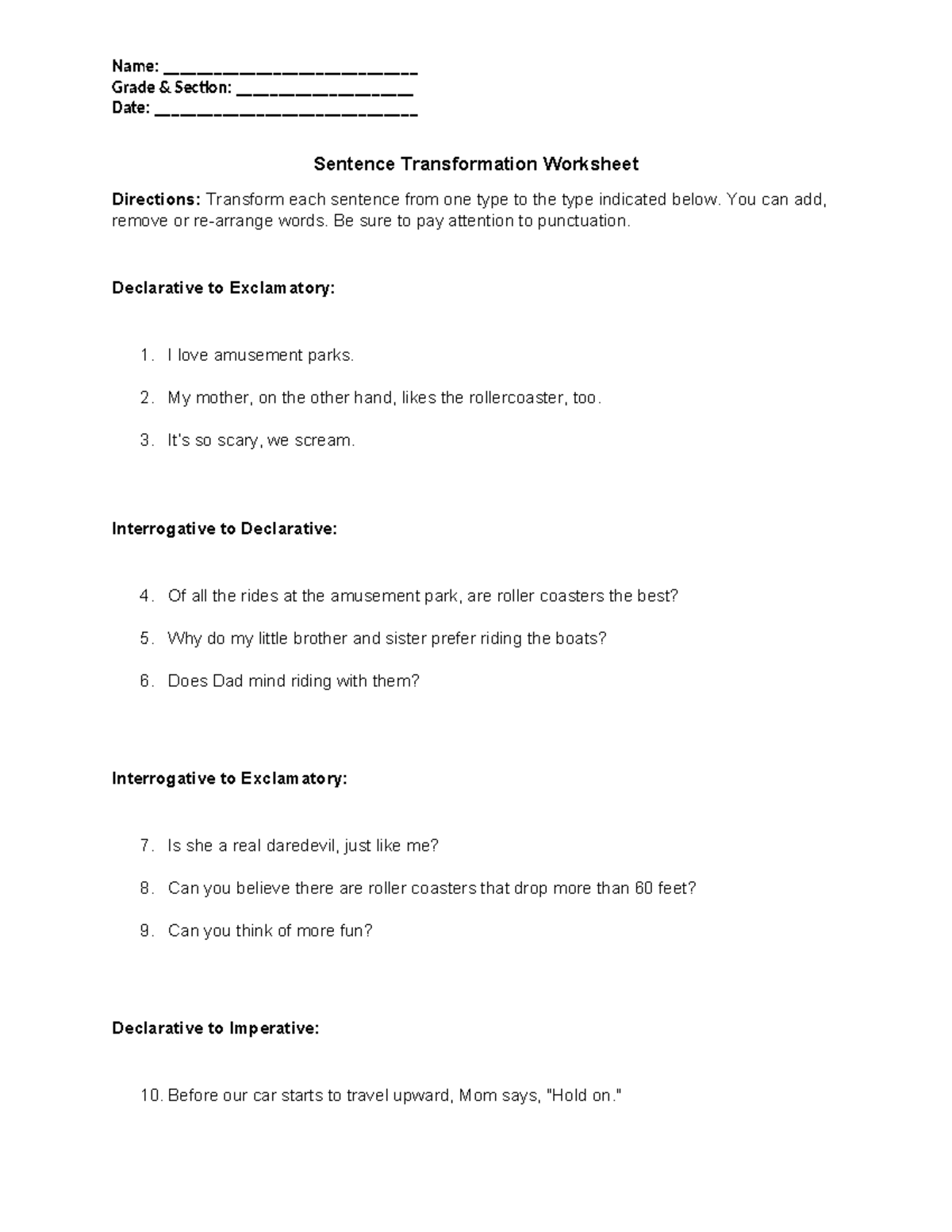 Name: ____
Grade & Section: ____
Date: ____

Sentence Transformation Worksheet

Directions: Transform each sentence from one type to the type indicated below. You can add, remove or re-arrange words. Be sure to pay attention to punctuation.

Declarative to Exclamatory:

1. I love amusement parks.

2. My mother, on the other hand, likes the rollercoaster, too.

3. It's so scary, we scream.

Interrogative to Declarative:

4. Of all the rides at the amusement park, are roller coasters the best?

5. Why do my little brother and sister prefer riding the boats?

6. Does Dad mind riding with them?

Interrogative to Exclamatory:

7. Is she a real daredevil, just like me?

8. Can you believe there are roller coasters that drop more than 60 feet?

9. Can you think of more fun?

Declarative to Imperative:

10. Before our car starts to travel upward, Mom says, "Hold on."